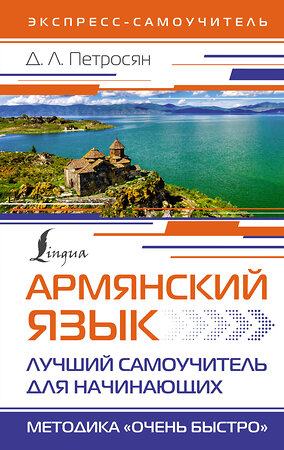 ЭКСПРЕСС-САМОУЧИТЕЛЬ

Д. Л. Петросян

Lingua

АРМЯНСКИЙ ЯЗЫК

ЛУЧШИЙ САМОУЧИТЕЛЬ ДЛЯ НАЧИНАЮЩИХ

МЕТОДИКА «ОЧЕНЬ БЫСТРО»